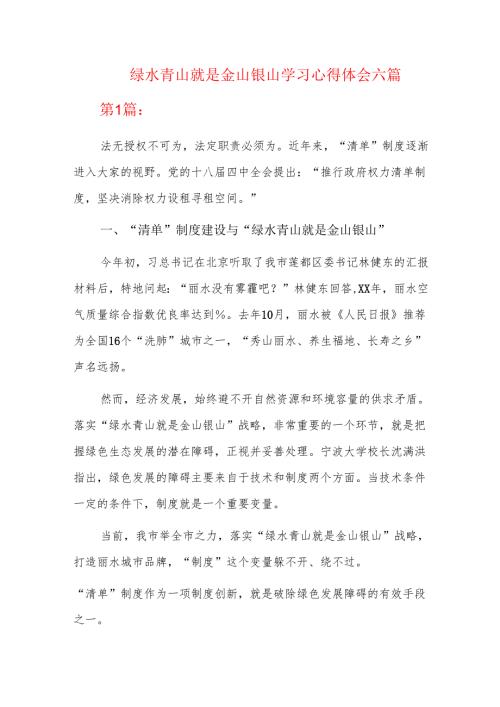 绿水青山就是金山银山学习心得体会六篇

第1篇：

法无授权不可为，法定职责必须为。近年来，“清单”制度逐渐进入大家的视野。党的十八届四中全会提出：“推行政府权力清单制度，坚决消除权力设租寻租空间。”

一、“清单”制度建设与“绿水青山就是金山银山”

今年初，习总书记在北京听取了我市莲都区委书记林健东的汇报材料后，特地问起：“丽水没有雾霾吧？”林健东回答，XX年，丽水空气质量综合指数优良率达到%。去年10月，丽水被《人民日报》推荐为全国16个“洗肺”城市之一，“秀山丽水、养生福地、长寿之乡”声名远扬。

然而，经济发展，始终避不开自然资源和环境容量的供求矛盾。落实“绿水青山就是金山银山”战略，非常重要的一个环节，就是把握绿色生态发展的潜在障碍，正视并妥善处理。宁波大学校长沈满洪指出，绿色发展的障碍主要来自于技术和制度两个方面。当技术条件一定的条件下，制度就是一个重要变量。

当前，我市举全市之力，落实“绿水青山就是金山银山”战略，打造丽水城市品牌，“制度”这个变量躲不开、绕不过。

“清单”制度作为一项制度创新，就是破除绿色发展障碍的有效手段之一。